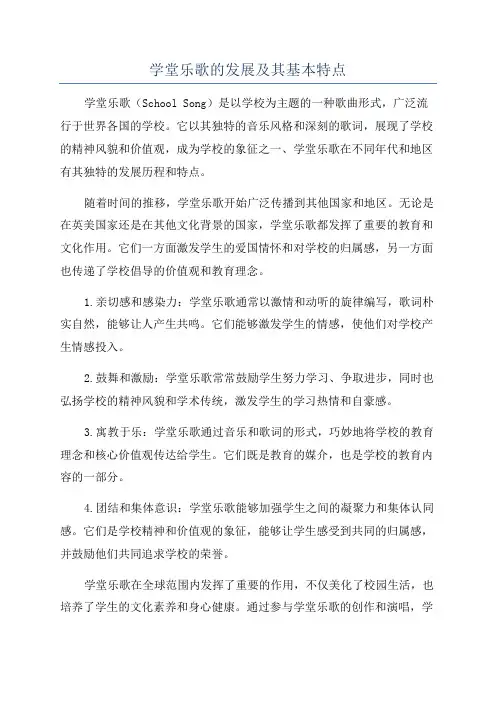 学堂乐歌的发展及其基本特点

学堂乐歌（School Song）是以学校为主题的一种歌曲形式，广泛流行于世界各国的学校。它以其独特的音乐风格和深刻的歌词，展现了学校的精神风貌和价值观，成为学校的象征之一、学堂乐歌在不同年代和地区有其独特的发展历程和特点。

随着时间的推移，学堂乐歌开始广泛传播到其他国家和地区。无论是在英美国家还是在其他文化背景的国家，学堂乐歌都发挥了重要的教育和文化作用。它们一方面激发学生的爱国情怀和对学校的归属感，另一方面也传递了学校倡导的价值观和教育理念。

1.亲切感和感染力：学堂乐歌通常以激情和动听的旋律编写，歌词朴实自然，能够让人产生共鸣。它们能够激发学生的情感，使他们对学校产生情感投入。

2.鼓舞和激励：学堂乐歌常常鼓励学生努力学习、争取进步，同时也弘扬学校的精神风貌和学术传统，激发学生的学习热情和自豪感。

3.寓教于乐：学堂乐歌通过音乐和歌词的形式，巧妙地将学校的教育理念和核心价值观传达给学生。它们既是教育的媒介，也是学校的教育内容的一部分。

4.团结和集体意识：学堂乐歌能够加强学生之间的凝聚力和集体认同感。它们是学校精神和价值观的象征，能够让学生感受到共同的归属感，并鼓励他们共同追求学校的荣誉。

学堂乐歌在全球范围内发挥了重要的作用，不仅美化了校园生活，也培养了学生的文化素养和身心健康。通过参与学堂乐歌的创作和演唱，学